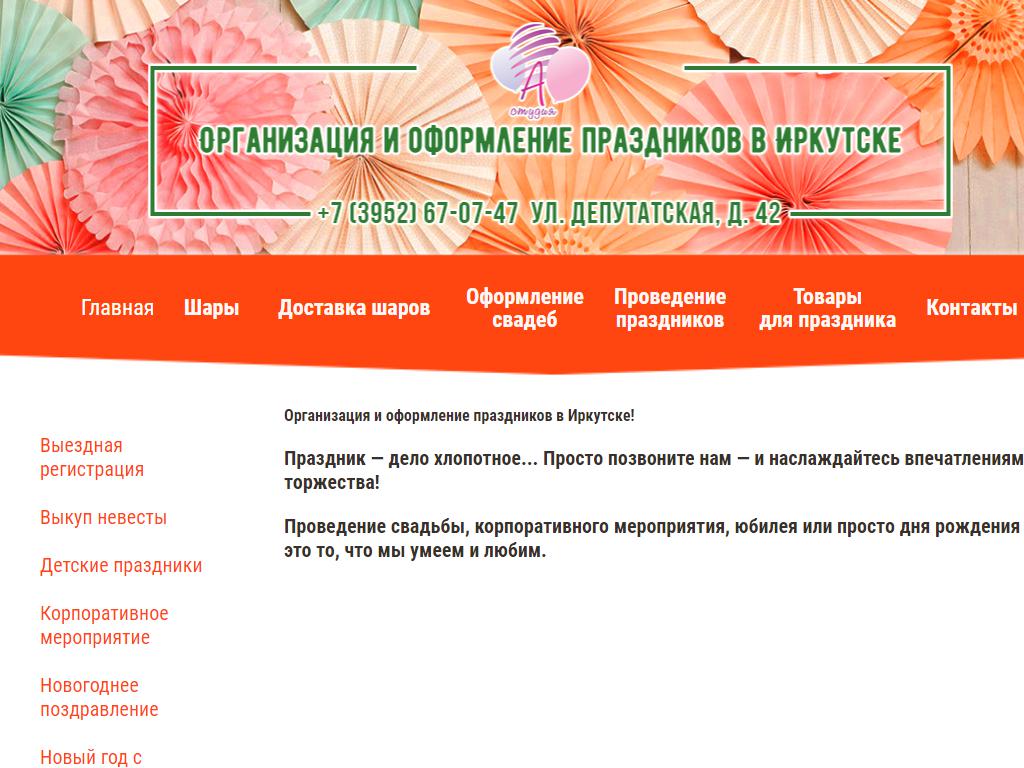 А
студия

ОРГАНИЗАЦИЯ И ОФОРМЛЕНИЕ ПРАЗДНИКОВ В ИРКУТСКЕ

+7 (3952) 67-07-47 УЛ. ДЕПУТАТСКАЯ, Д. 42

Главная Шары Доставка шаров Оформление свадеб Проведение праздников Товары для праздника Контакты

Выездная регистрация

Выкуп невесты

Детские праздники

Корпоративное мероприятие

Новогоднее поздравление

Новый год с

Организация и оформление праздников в Иркутске!

Праздник — дело хлопотное... Просто позвоните нам — и наслаждайтесь впечатлениям торжества!

Проведение свадьбы, корпоративного мероприятия, юбилея или просто дня рождения это то, что мы умеем и любим.